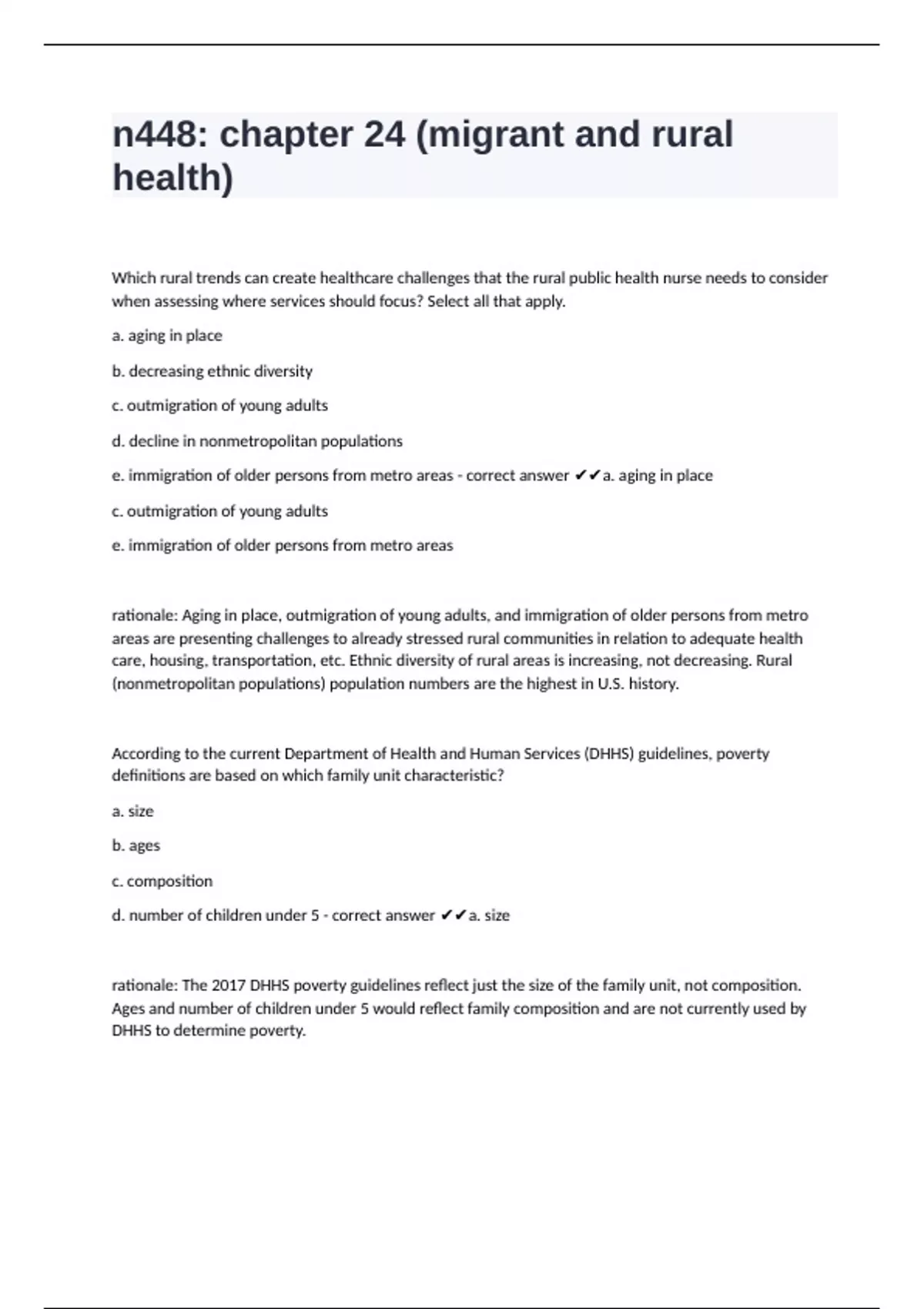 n448: chapter 24 (migrant and rural health)

Which rural trends can create healthcare challenges that the rural public health nurse needs to consider when assessing where services should focus? Select all that apply.

a. aging in place

b. decreasing ethnic diversity

c. outmigration of young adults

d. decline in nonmetropolitan populations

e. immigration of older persons from metro areas - correct answer ✔✔a. aging in place

c. outmigration of young adults

e. immigration of older persons from metro areas

rationale: Aging in place, outmigration of young adults, and immigration of older persons from metro areas are presenting challenges to already stressed rural communities in relation to adequate health care, housing, transportation, etc. Ethnic diversity of rural areas is increasing, not decreasing. Rural (nonmetropolitan populations) population numbers are the highest in U.S. history.

According to the current Department of Health and Human Services (DHHS) guidelines, poverty definitions are based on which family unit characteristic?

a. size

b. ages

c. composition

d. number of children under 5 - correct answer ✔✔a. size

rationale: The 2017 DHHS poverty guidelines reflect just the size of the family unit, not composition. Ages and number of children under 5 would reflect family composition and are not currently used by DHHS to determine poverty.